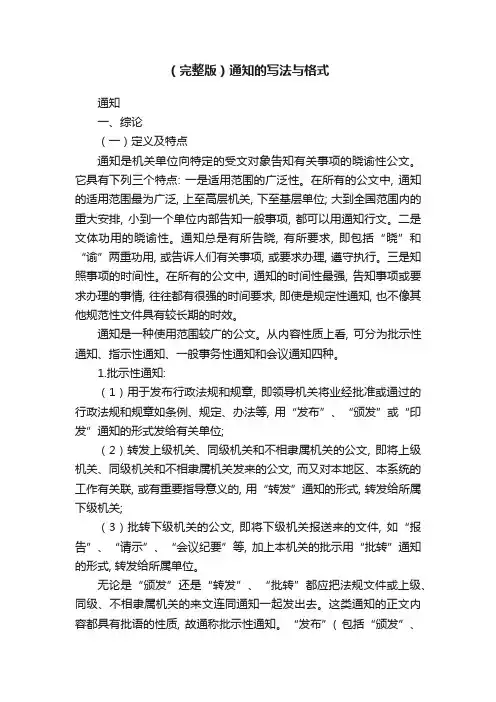 （完整版）通知的写法与格式

通知

一、综论

（一）定义及特点

通知是机关单位向特定的受文对象告知有关事项的晓谕性公文。它具有下列三个特点: 一是适用范围的广泛性。在所有的公文中, 通知的适用范围最为广泛, 上至高层机关, 下至基层单位; 大到全国范围内的重大安排, 小到一个单位内部告知一般事项, 都可以用通知行文。二是文体功用的晓谕性。通知总是有所告晓, 有所要求, 即包括“晓”和“谕”两重功用, 或告诉人们有关事项, 或要求办理, 遵守执行。三是知照事项的时间性。在所有的公文中, 通知的时间性最强, 告知事项或要求办理的事情, 往往都有很强的时间要求, 即使是规定性通知, 也不像其他规范性文件具有较长期的时效。

通知是一种使用范围较广的公文。从内容性质上看, 可分为批示性通知、指示性通知、一般事务性通知和会议通知四种。

1.批示性通知:

（1）用于发布行政法规和规章, 即领导机关将业经批准或通过的行政法规和规章如条例、规定、办法等, 用“发布”、“颁发”或“印发”通知的形式发给有关单位;

（2）转发上级机关、同级机关和不相隶属机关的公文, 即将上级机关、同级机关和不相隶属机关发来的公文, 而又对本地区、本系统的工作有关联, 或有重要指导意义的, 用“转发”通知的形式, 转发给所属下级机关;

（3）批转下级机关的公文, 即将下级机关报送来的文件, 如“报告”、“请示”、“会议纪要”等, 加上本机关的批示用“批转”通知的形式, 转发给所属单位。

无论是“颁发”还是“转发”、“批转”都应把法规文件或上级、同级、不相隶属机关的来文连同通知一起发出去。这类通知的正文内容都具有批语的性质, 故通称批示性通知。“发布”（包括“颁发”、